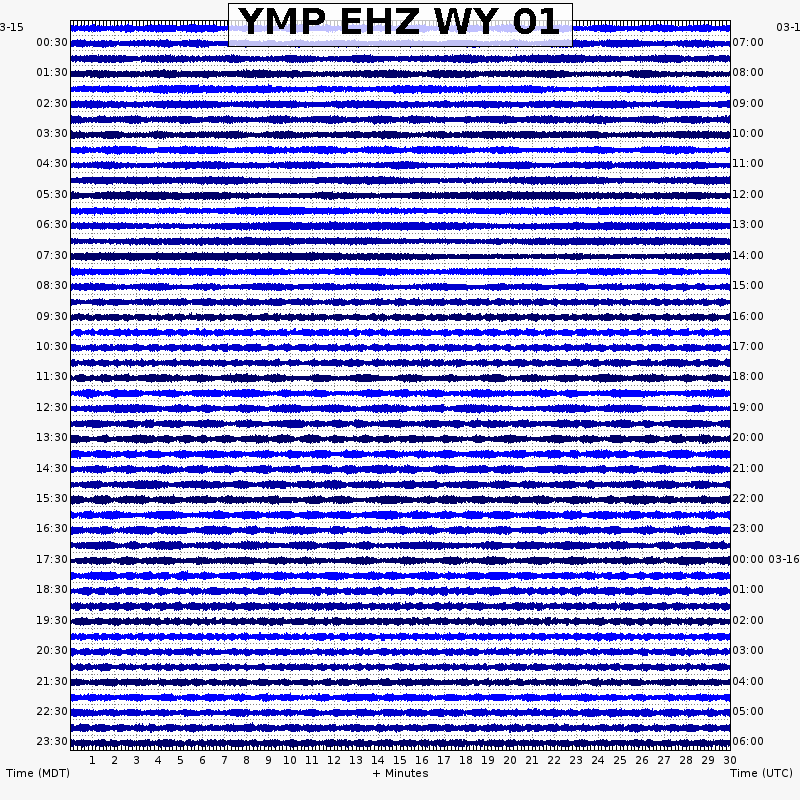 YMP EHZ WY 01

3-15
00:30
01:30
02:30
03:30
04:30
05:30
06:30
07:30
08:30
09:30
10:30
11:30
12:30
13:30
14:30
15:30
16:30
17:30
18:30
19:30
20:30
21:30
22:30
23:30

03-1
07:00
08:00
09:00
10:00
11:00
12:00
13:00
14:00
15:00
16:00
17:00
18:00
19:00
20:00
21:00
22:00
23:00
00:00 03-16
01:00
02:00
03:00
04:00
05:00
06:00

1 2 3 4 5 6 7 8 9 10 11 12 13 14 15 16 17 18 19 20 21 22 23 24 25 26 27 28 29 30

Time (MDT)
+ Minutes
Time (UTC)